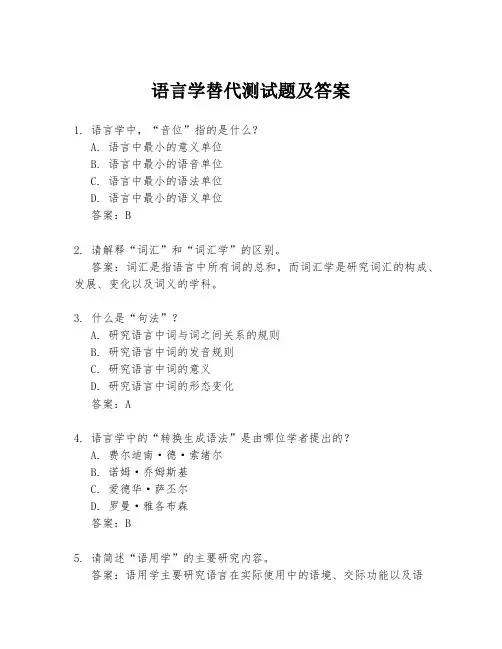 语言学替代测试题及答案

1. 语言学中，“音位”指的是什么？
A. 语言中最小的意义单位
B. 语言中最小的语音单位
C. 语言中最小的语法单位
D. 语言中最小的语义单位
答案：B

2. 请解释“词汇”和“词汇学”的区别。
答案：词汇是指语言中所有词的总和，而词汇学是研究词汇的构成、发展、变化以及词义的学科。

3. 什么是“句法”？
A. 研究语言中词与词之间关系的规则
B. 研究语言中词的发音规则
C. 研究语言中词的意义
D. 研究语言中词的形态变化
答案：A

4. 语言学中的“转换生成语法”是由哪位学者提出的？
A. 费尔迪南·德·索绪尔
B. 诺姆·乔姆斯基
C. 爱德华·萨丕尔
D. 罗曼·雅各布森
答案：B

5. 请简述“语用学”的主要研究内容。
答案：语用学主要研究语言在实际使用中的语境、交际功能以及语